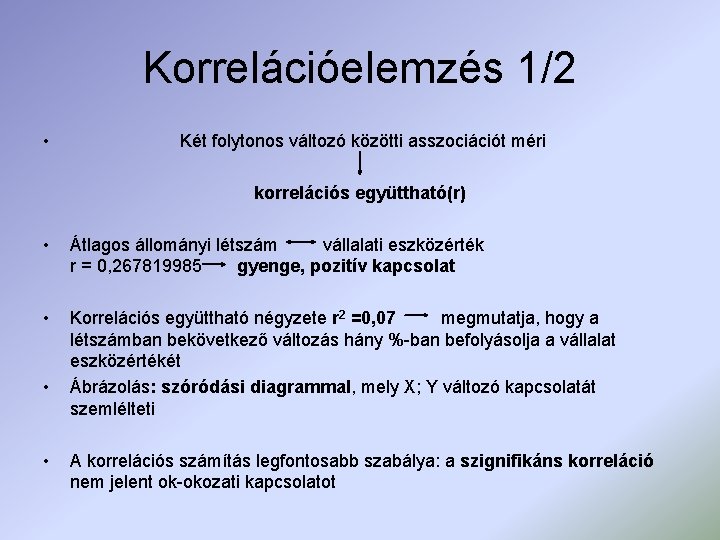 Korrelációelemzés 1/2

• Két folytonos változó közötti asszociációt méri

korrelációs együttható(r)

• Átlagos állományi létszám ⟷ vállalati eszközérték
r = 0,267819985 → gyenge, pozitív kapcsolat

• Korrelációs együttható négyzete $r^2$ =0,07 → megmutatja, hogy a létszámban bekövetkező változás hány %-ban befolyásolja a vállalat eszközértékét

• Ábrázolás: szóródási diagrammal, mely X; Y változó kapcsolatát szemlélteti

• A korrelációs számítás legfontosabb szabálya: a szignifikáns korreláció nem jelent ok-okozati kapcsolatot